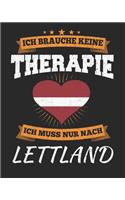 ICH BRAUCHE KEINE
THERAPIE
ICH MUSS NUR NACH
LETTLAND